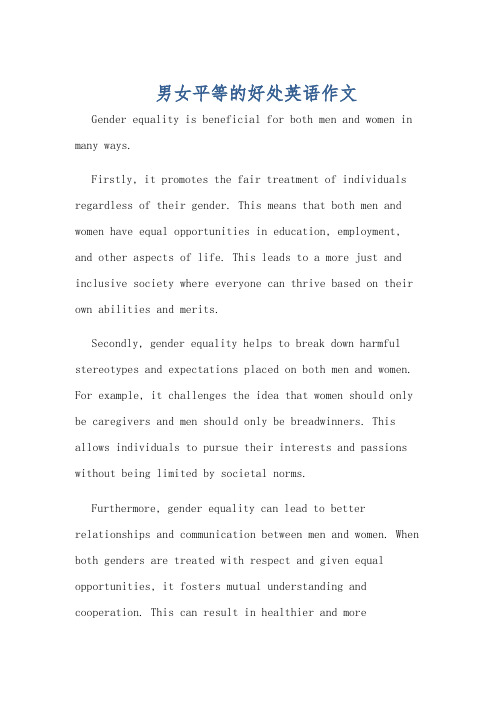 男女平等的好处英语作文

Gender equality is beneficial for both men and women in many ways.

Firstly, it promotes the fair treatment of individuals regardless of their gender. This means that both men and women have equal opportunities in education, employment, and other aspects of life. This leads to a more just and inclusive society where everyone can thrive based on their own abilities and merits.

Secondly, gender equality helps to break down harmful stereotypes and expectations placed on both men and women. For example, it challenges the idea that women should only be caregivers and men should only be breadwinners. This allows individuals to pursue their interests and passions without being limited by societal norms.

Furthermore, gender equality can lead to better relationships and communication between men and women. When both genders are treated with respect and given equal opportunities, it fosters mutual understanding and cooperation. This can result in healthier and more